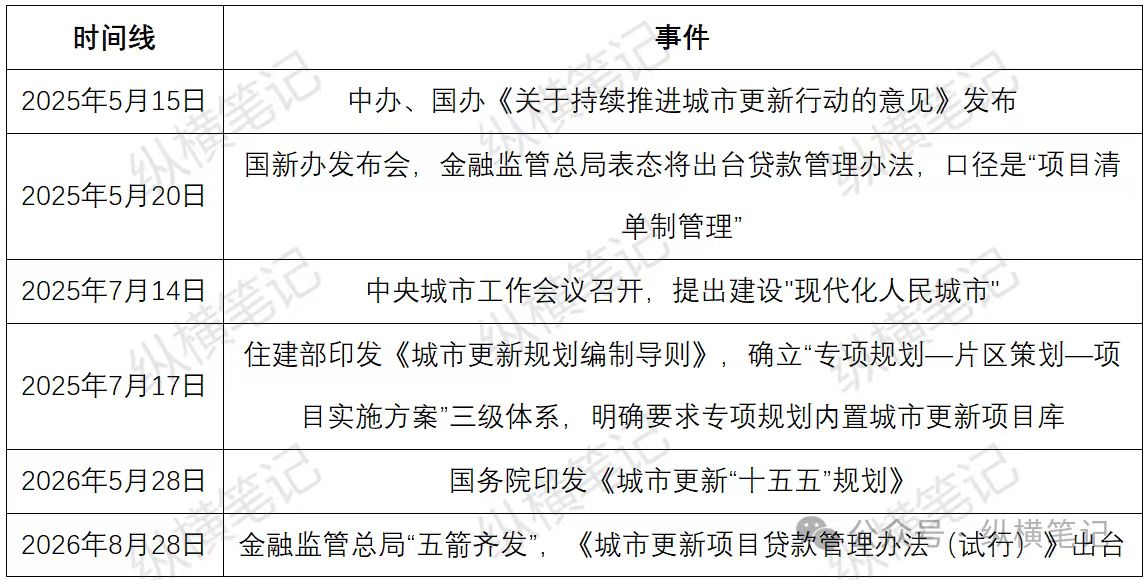 | 时间线 | 事件 |
|---|---|
| 2025年5月15日 | 中办、国办《关于持续推进城市更新行动的意见》发布 |
| 2025年5月20日 | 国新办发布会，金融监管总局表态将出台贷款管理办法，口径是“项目清单制管理” |
| 2025年7月14日 | 中央城市工作会议召开，提出建设"现代化人民城市" |
| 2025年7月17日 | 住建部印发《城市更新规划编制导则》，确立“专项规划—片区策划—项目实施方案”三级体系，明确要求专项规划内置城市更新项目库 |
| 2026年5月28日 | 国务院印发《城市更新“十五五”规划》 |
| 2026年8月28日 | 金融监管总局“五箭齐发”，《城市更新项目贷款管理办法（试行）》出台 |

纵横笔记

公众号 · 纵横笔记